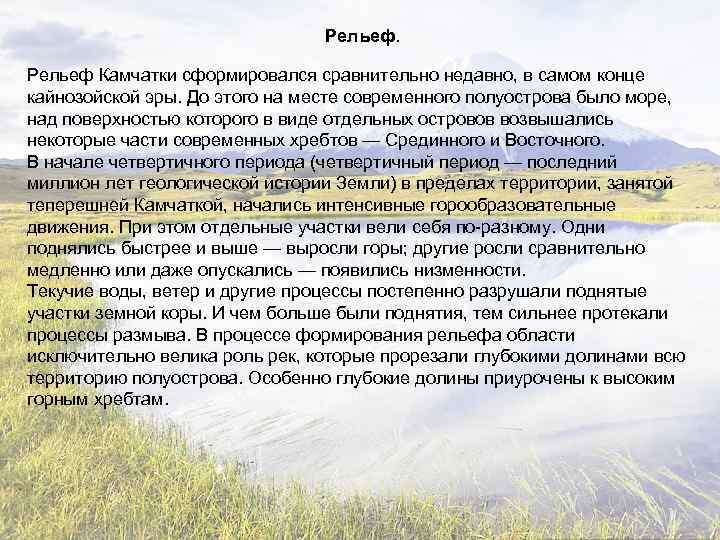 Рельеф.

Рельеф Камчатки сформировался сравнительно недавно, в самом конце кайнозойской эры. До этого на месте современного полуострова было море, над поверхностью которого в виде отдельных островов возвышались некоторые части современных хребтов — Срединного и Восточного.
В начале четвертичного периода (четвертичный период — последний миллион лет геологической истории Земли) в пределах территории, занятой теперешней Камчаткой, начались интенсивные горообразовательные движения. При этом отдельные участки вели себя по-разному. Одни поднялись быстрее и выше — выросли горы; другие росли сравнительно медленно или даже опускались — появились низменности.
Текучие воды, ветер и другие процессы постепенно разрушали поднятые участки земной коры. И чем больше были поднятия, тем сильнее протекали процессы размыва. В процессе формирования рельефа области исключительно велика роль рек, которые прорезали глубокими долинами всю территорию полуострова. Особенно глубокие долины приурочены к высоким горным хребтам.